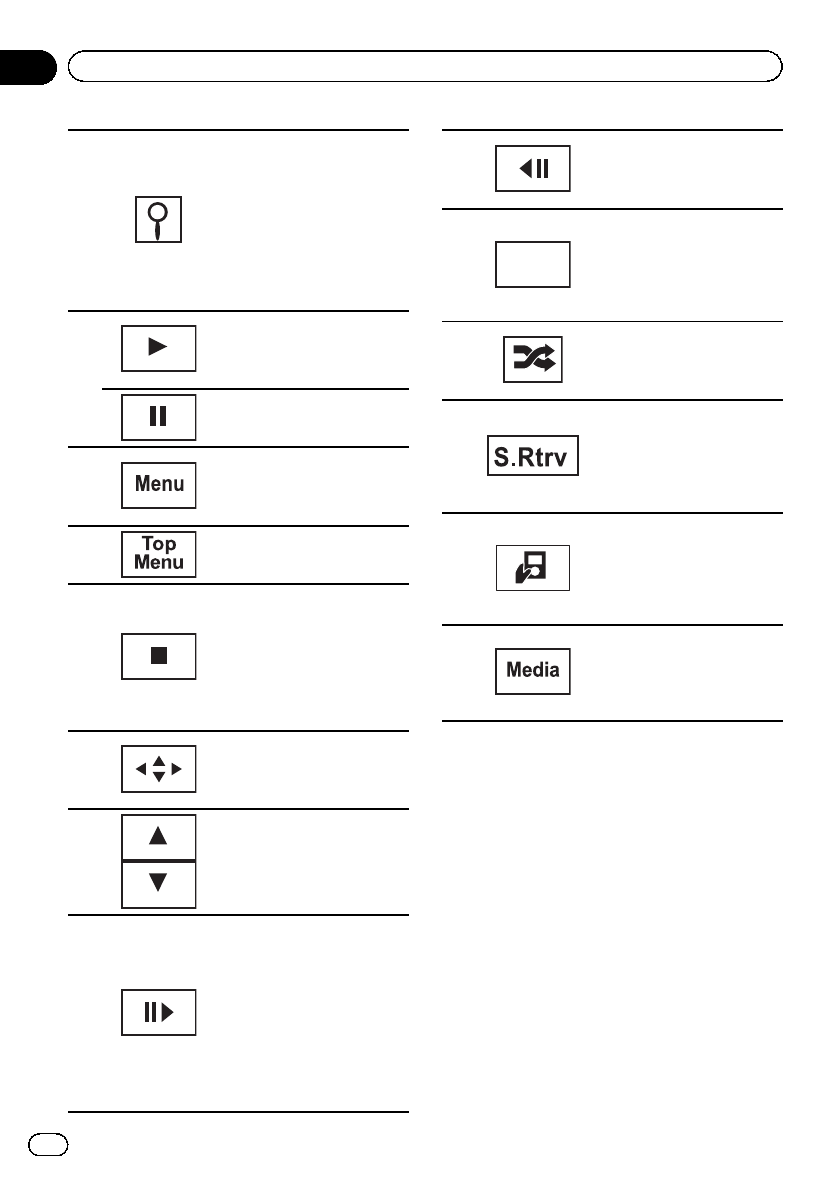 Menu

Top Menu

S.Rtrv

Media